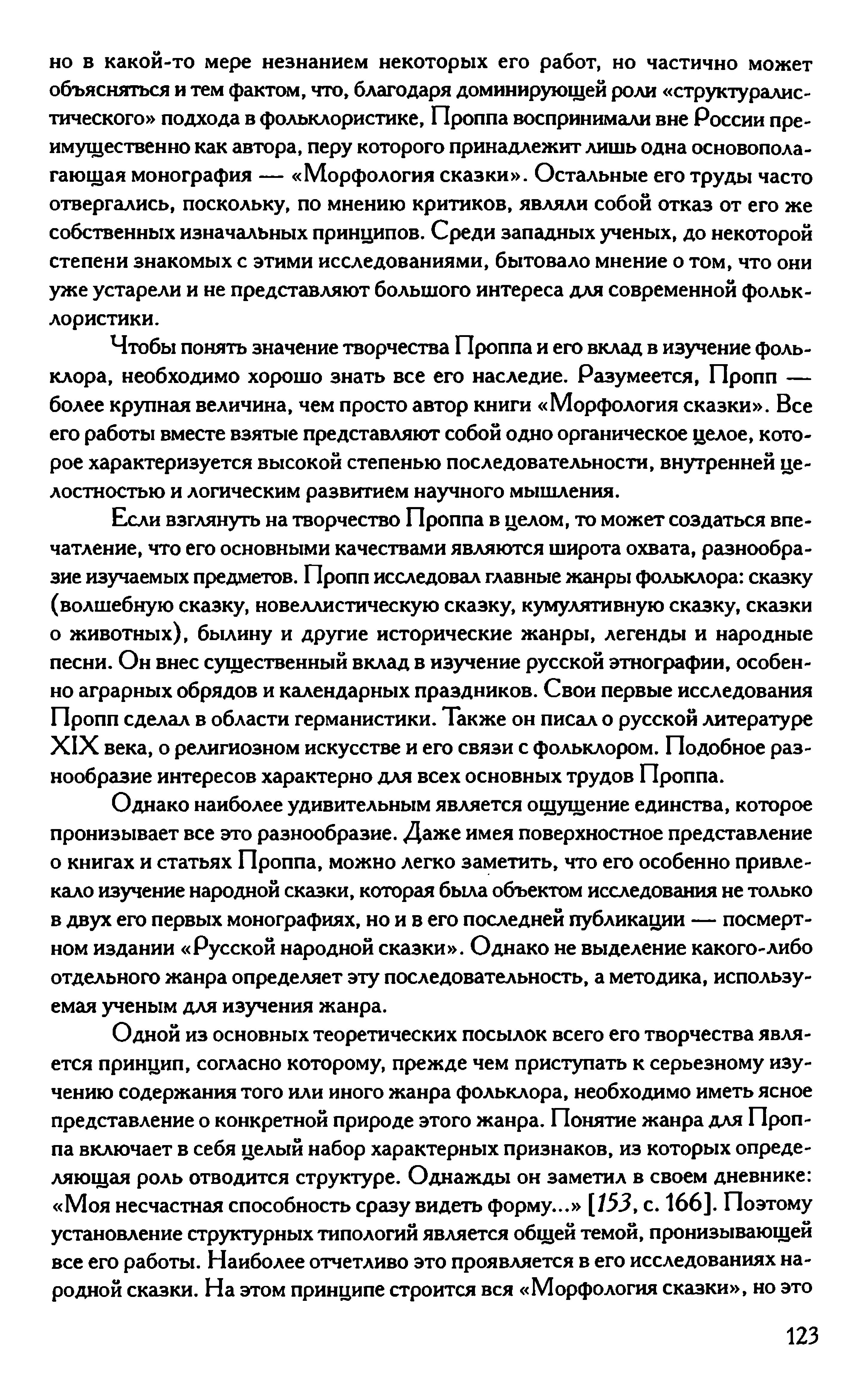 но в какой-то мере незнанием некоторых его работ, но частично может объясняться и тем фактом, что, благодаря доминирующей роли «структуралистического» подхода в фольклористике, Проппа воспринимали вне России преимущественно как автора, перу которого принадлежит лишь одна основополагающая монография — «Морфология сказки». Остальные его труды часто отвергались, поскольку, по мнению критиков, являли собой отказ от его же собственных изначальных принципов. Среди западных ученых, до некоторой степени знакомых с этими исследованиями, бытовало мнение о том, что они уже устарели и не представляют большого интереса для современной фольклористики.

Чтобы понять значение творчества Проппа и его вклад в изучение фольклора, необходимо хорошо знать все его наследие. Разумеется, Пропп — более крупная величина, чем просто автор книги «Морфология сказки». Все его работы вместе взятые представляют собой одно органическое целое, которое характеризуется высокой степенью последовательности, внутренней целостностью и логическим развитием научного мышления.

Если взглянуть на творчество Проппа в целом, то может создаться впечатление, что его основными качествами являются широта охвата, разнообразие изучаемых предметов. Пропп исследовал главные жанры фольклора: сказку (волшебную сказку, новеллистическую сказку, кумулятивную сказку, сказки о животных), былину и другие исторические жанры, легенды и народные песни. Он внес существенный вклад в изучение русской этнографии, особенно аграрных обрядов и календарных праздников. Свои первые исследования Пропп сделал в области германистики. Также он писал о русской литературе XIX века, о религиозном искусстве и его связи с фольклором. Подобное разнообразие интересов характерно для всех основных трудов Проппа.

Однако наиболее удивительным является ощущение единства, которое пронизывает все это разнообразие. Даже имея поверхностное представление о книгах и статьях Проппа, можно легко заметить, что его особенно привлекало изучение народной сказки, которая была объектом исследования не только в двух его первых монографиях, но и в его последней публикации — посмертном издании «Русской народной сказки». Однако не выделение какого-либо отдельного жанра определяет эту последовательность, а методика, используемая ученым для изучения жанра.

Одной из основных теоретических посылок всего его творчества является принцип, согласно которому, прежде чем приступать к серьезному изучению содержания того или иного жанра фольклора, необходимо иметь ясное представление о конкретной природе этого жанра. Понятие жанра для Проппа включает в себя целый набор характерных признаков, из которых определяющая роль отводится структуре. Однажды он заметил в своем дневнике: «Моя несчастная способность сразу видеть форму...» [153, с. 166]. Поэтому установление структурных типологий является общей темой, пронизывающей все его работы. Наиболее отчетливо это проявляется в его исследованиях народной сказки. На этом принципе строится вся «Морфология сказки», но это

123